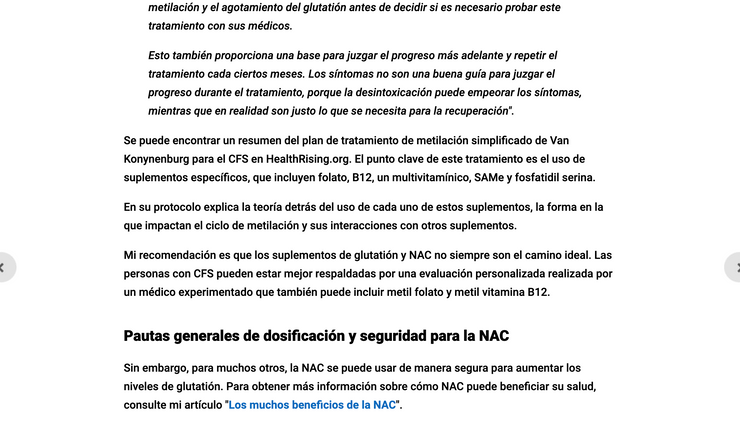 metilación y el agotamiento del glutatión antes de decidir si es necesario probar este tratamiento con sus médicos.

Esto también proporciona una base para juzgar el progreso más adelante y repetir el tratamiento cada ciertos meses. Los síntomas no son una buena guía para juzgar el progreso durante el tratamiento, porque la desintoxicación puede empeorar los síntomas, mientras que en realidad son justo lo que se necesita para la recuperación".

Se puede encontrar un resumen del plan de tratamiento de metilación simplificado de Van Konynenburg para el CFS en HealthRising.org. El punto clave de este tratamiento es el uso de suplementos específicos, que incluyen folato, B12, un multivitamínico, SAMe y fosfatidil serina.

En su protocolo explica la teoría detrás del uso de cada uno de estos suplementos, la forma en la que impactan el ciclo de metilación y sus interacciones con otros suplementos.

Mi recomendación es que los suplementos de glutatión y NAC no siempre son el camino ideal. Las personas con CFS pueden estar mejor respaldadas por una evaluación personalizada realizada por un médico experimentado que también puede incluir metil folato y metil vitamina B12.

Pautas generales de dosificación y seguridad para la NAC

Sin embargo, para muchos otros, la NAC se puede usar de manera segura para aumentar los niveles de glutatión. Para obtener más información sobre cómo NAC puede beneficiar su salud, consulte mi artículo "Los muchos beneficios de la NAC".